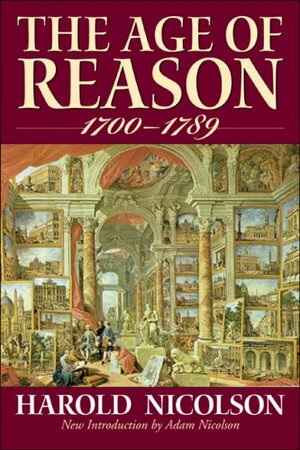 THE AGE OF REASON

1700–1789

HAROLD NICOLSON

New Introduction by Adam Nicolson